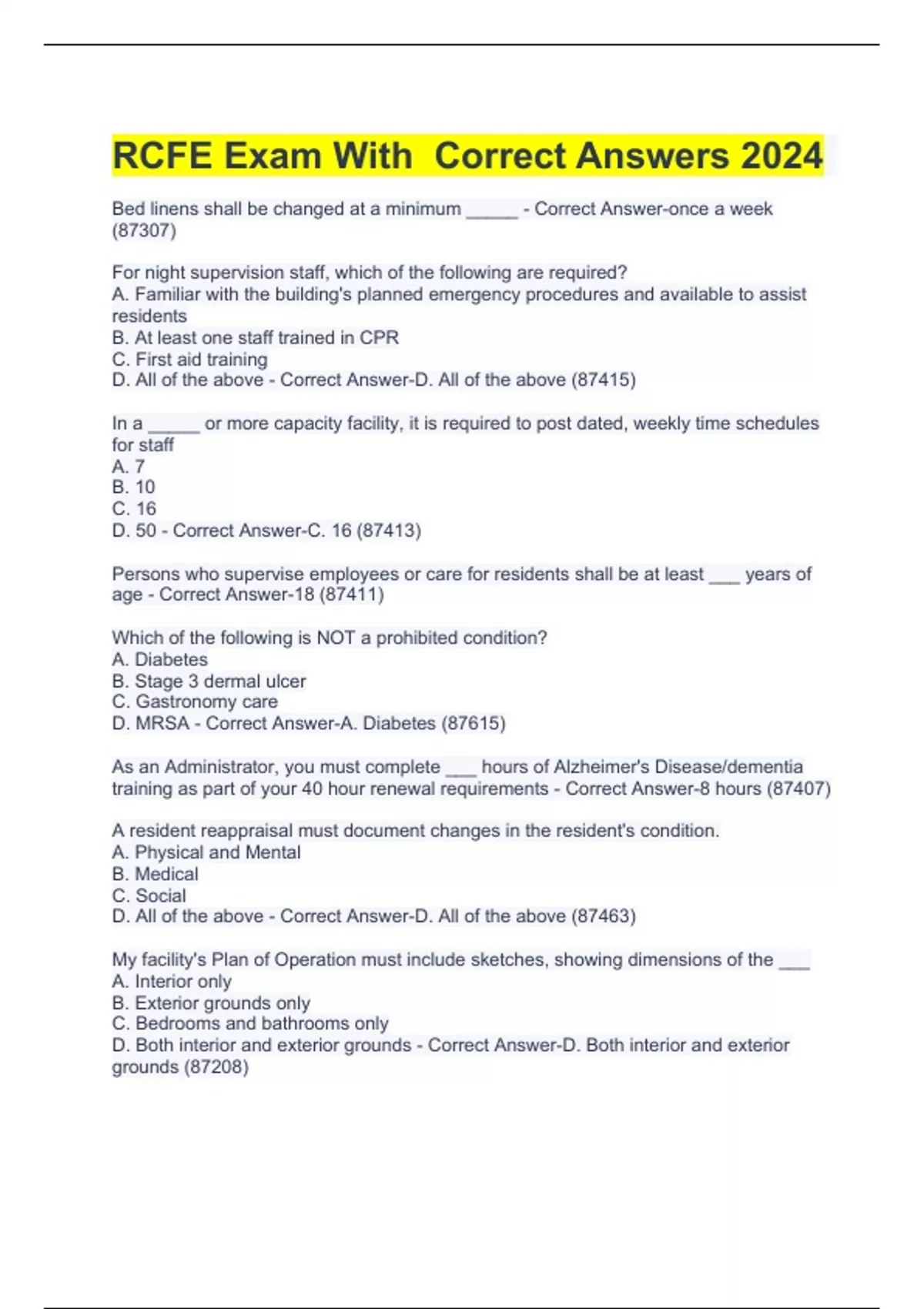 RCFE Exam With  Correct Answers 2024

Bed linens shall be changed at a minimum _____ - Correct Answer-once a week (87307)

For night supervision staff, which of the following are required?
A. Familiar with the building's planned emergency procedures and available to assist residents
B. At least one staff trained in CPR
C. First aid training
D. All of the above - Correct Answer-D. All of the above (87415)

In a _____ or more capacity facility, it is required to post dated, weekly time schedules for staff
A. 7
B. 10
C. 16
D. 50 - Correct Answer-C. 16 (87413)

Persons who supervise employees or care for residents shall be at least ___ years of age - Correct Answer-18 (87411)

Which of the following is NOT a prohibited condition?
A. Diabetes
B. Stage 3 dermal ulcer
C. Gastronomy care
D. MRSA - Correct Answer-A. Diabetes (87615)

As an Administrator, you must complete ___ hours of Alzheimer's Disease/dementia training as part of your 40 hour renewal requirements - Correct Answer-8 hours (87407)

A resident reappraisal must document changes in the resident's condition.
A. Physical and Mental
B. Medical
C. Social
D. All of the above - Correct Answer-D. All of the above (87463)

My facility's Plan of Operation must include sketches, showing dimensions of the ___
A. Interior only
B. Exterior grounds only
C. Bedrooms and bathrooms only
D. Both interior and exterior grounds - Correct Answer-D. Both interior and exterior grounds (87208)